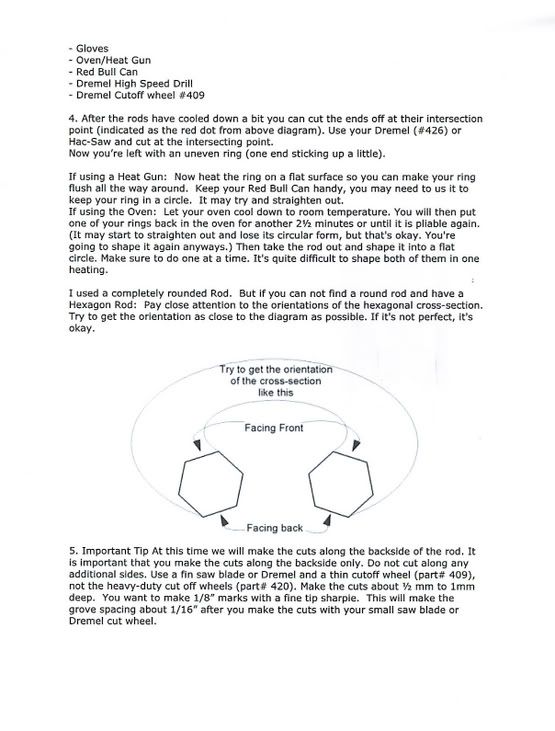 - Gloves
- Oven/Heat Gun
- Red Bull Can
- Dremel High Speed Drill
- Dremel Cutoff wheel #409

4. After the rods have cooled down a bit you can cut the ends off at their intersection point (indicated as the red dot from above diagram). Use your Dremel (#426) or Hac-Saw and cut at the intersecting point.
Now you're left with an uneven ring (one end sticking up a little).

If using a Heat Gun: Now heat the ring on a flat surface so you can make your ring flush all the way around. Keep your Red Bull Can handy, you may need to us it to keep your ring in a circle. It may try and straighten out.
If using the Oven: Let your oven cool down to room temperature. You will then put one of your rings back in the oven for another 2½ minutes or until it is pliable again. (It may start to straighten out and lose its circular form, but that's okay. You're going to shape it again anyways.) Then take the rod out and shape it into a flat circle. Make sure to do one at a time. It's quite difficult to shape both of them in one heating.

I used a completely rounded Rod. But if you can not find a round rod and have a Hexagon Rod: Pay close attention to the orientations of the hexagonal cross-section. Try to get the orientation as close to the diagram as possible. If it's not perfect, it's okay.

Try to get the orientation of the cross-section like this

Facing Front

Facing back

5. Important Tip At this time we will make the cuts along the backside of the rod. It is important that you make the cuts along the backside only. Do not cut along any additional sides. Use a fin saw blade or Dremel and a thin cutoff wheel (part# 409), not the heavy-duty cut off wheels (part# 420). Make the cuts about ½ mm to 1mm deep. You want to make 1/8" marks with a fine tip sharpie. This will make the grove spacing about 1/16" after you make the cuts with your small saw blade or Dremel cut wheel.